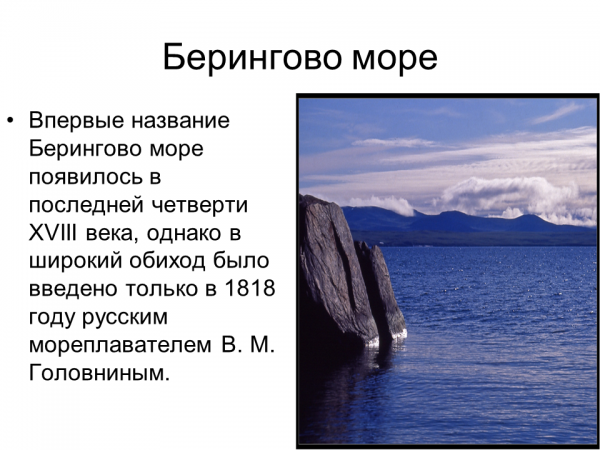 Берингово море

• Впервые название Берингово море появилось в последней четверти XVIII века, однако в широкий обиход было введено только в 1818 году русским мореплавателем В. М. Головниным.